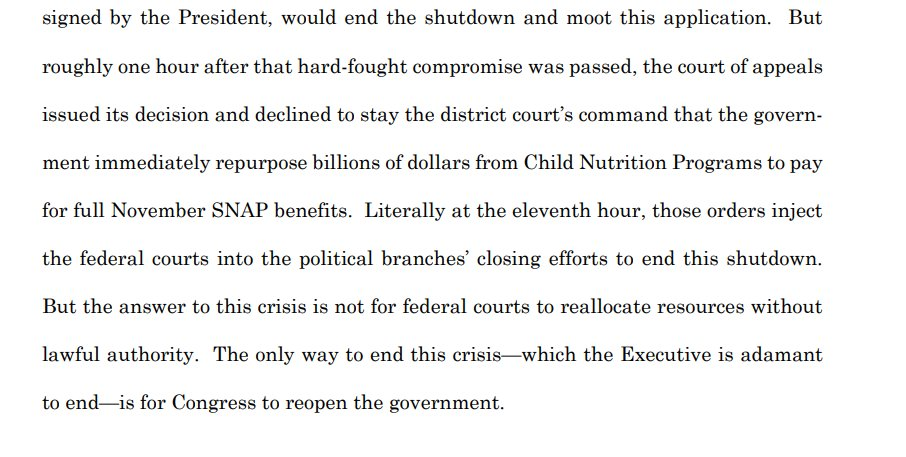 signed by the President, would end the shutdown and moot this application. But roughly one hour after that hard-fought compromise was passed, the court of appeals issued its decision and declined to stay the district court's command that the government immediately repurpose billions of dollars from Child Nutrition Programs to pay for full November SNAP benefits. Literally at the eleventh hour, those orders inject the federal courts into the political branches' closing efforts to end this shutdown. But the answer to this crisis is not for federal courts to reallocate resources without lawful authority. The only way to end this crisis—which the Executive is adamant to end—is for Congress to reopen the government.